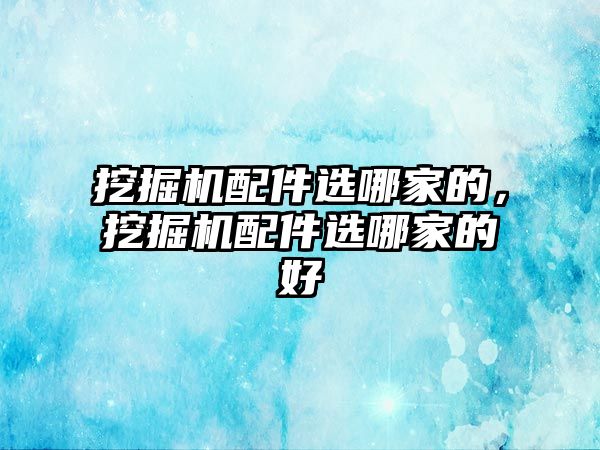 挖掘机配件选哪家的，挖掘机配件选哪家的好